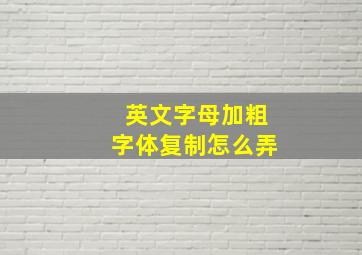 英文字母加粗
字体复制怎么弄